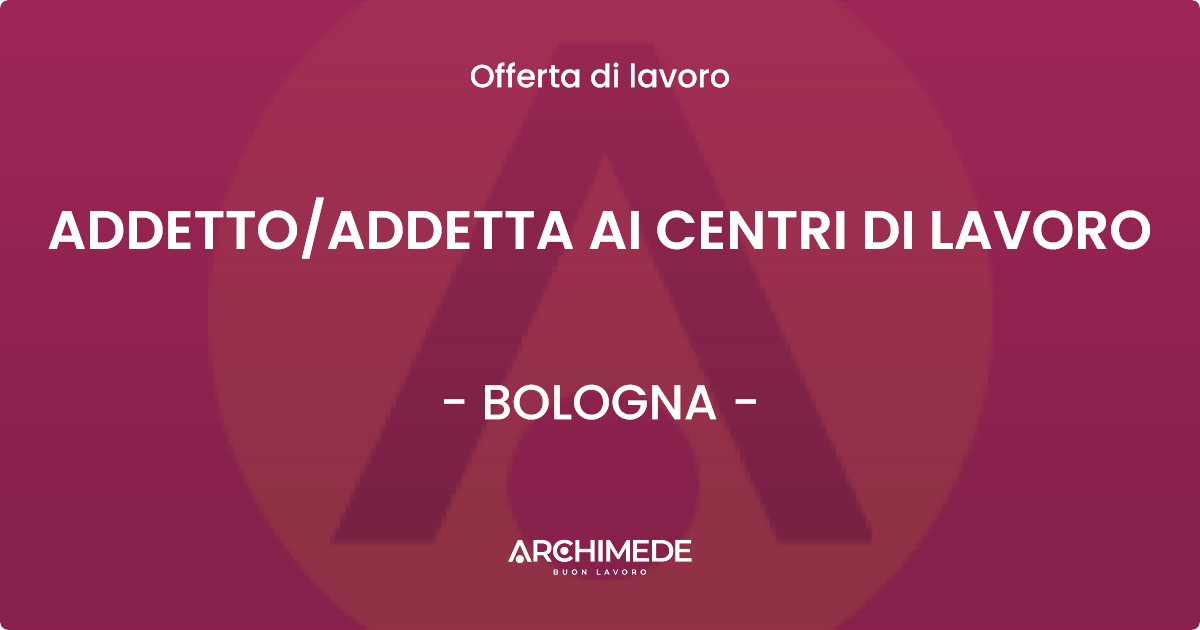 Offerta di lavoro

ADDETTO/ADDETTA AI CENTRI DI LAVORO

- BOLOGNA -

ARCHIMEDE
BUON LAVORO